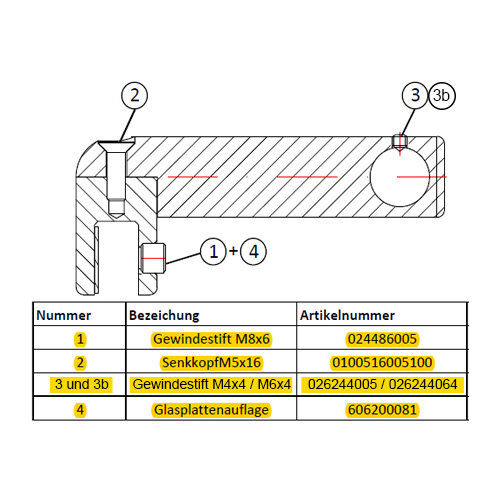 2

3 3b

1 + 4

| Nummer | Bezeichung | Artikelnummer |
|---|---|---|
| 1 | Gewindestift M8x6 | 024486005 |
| 2 | SenkkopfM5x16 | 0100516005100 |
| 3 und 3b | Gewindestift M4x4 / M6x4 | 026244005 / 026244064 |
| 4 | Glasplattenauflage | 606200081 |